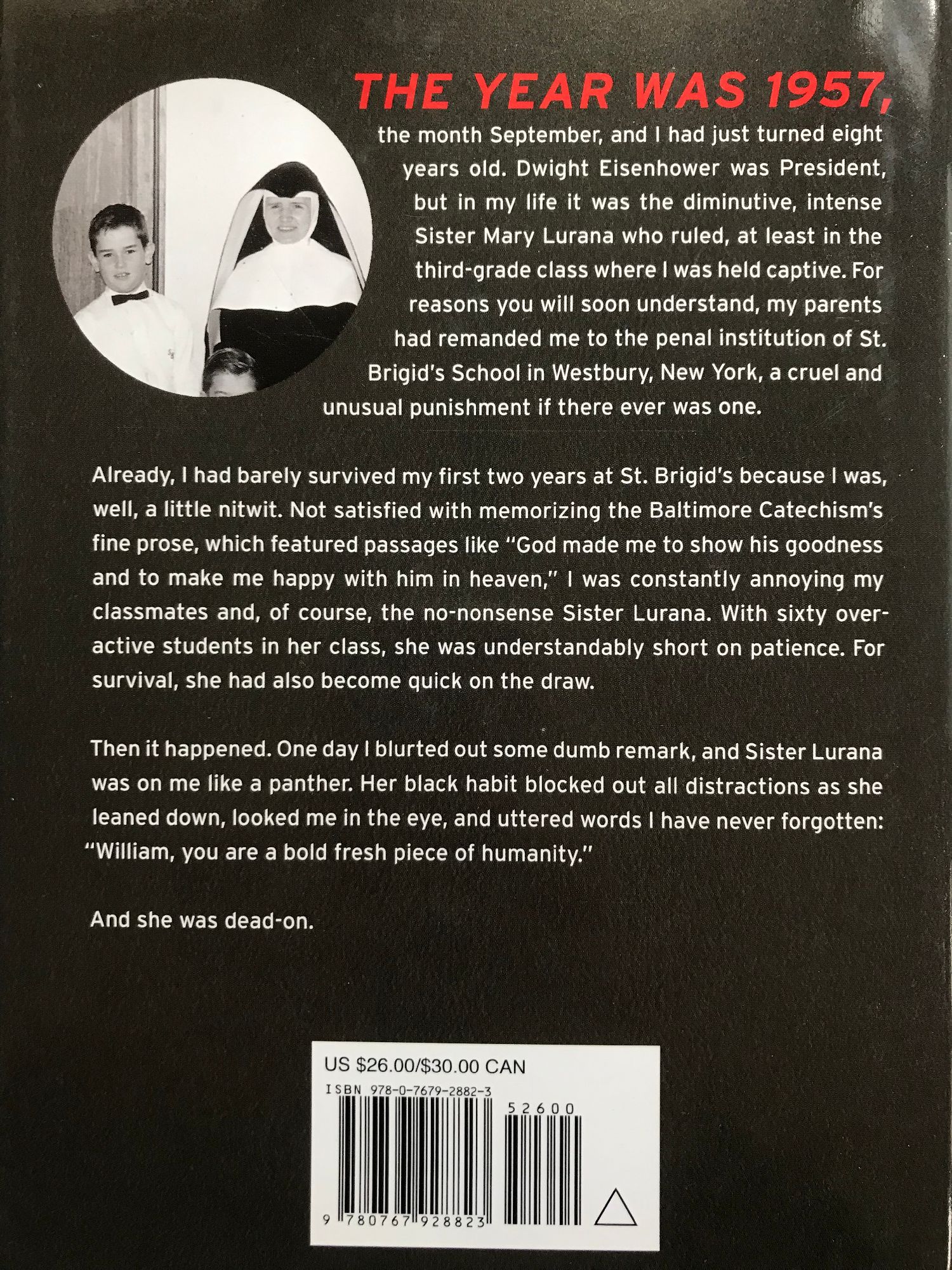 THE YEAR WAS 1957, the month September, and I had just turned eight years old. Dwight Eisenhower was President, but in my life it was the diminutive, intense Sister Mary Lurana who ruled, at least in the third-grade class where I was held captive. For reasons you will soon understand, my parents had remanded me to the penal institution of St. Brigid's School in Westbury, New York, a cruel and unusual punishment if there ever was one.

Already, I had barely survived my first two years at St. Brigid's because I was, well, a little nitwit. Not satisfied with memorizing the Baltimore Catechism's fine prose, which featured passages like "God made me to show his goodness and to make me happy with him in heaven," I was constantly annoying my classmates and, of course, the no-nonsense Sister Lurana. With sixty overactive students in her class, she was understandably short on patience. For survival, she had also become quick on the draw.

Then it happened. One day I blurted out some dumb remark, and Sister Lurana was on me like a panther. Her black habit blocked out all distractions as she leaned down, looked me in the eye, and uttered words I have never forgotten: "William, you are a bold fresh piece of humanity."

And she was dead-on.

US $26.00/$30.00 CAN
ISBN 978-0-7679-2882-3
52600
9 780767 928823